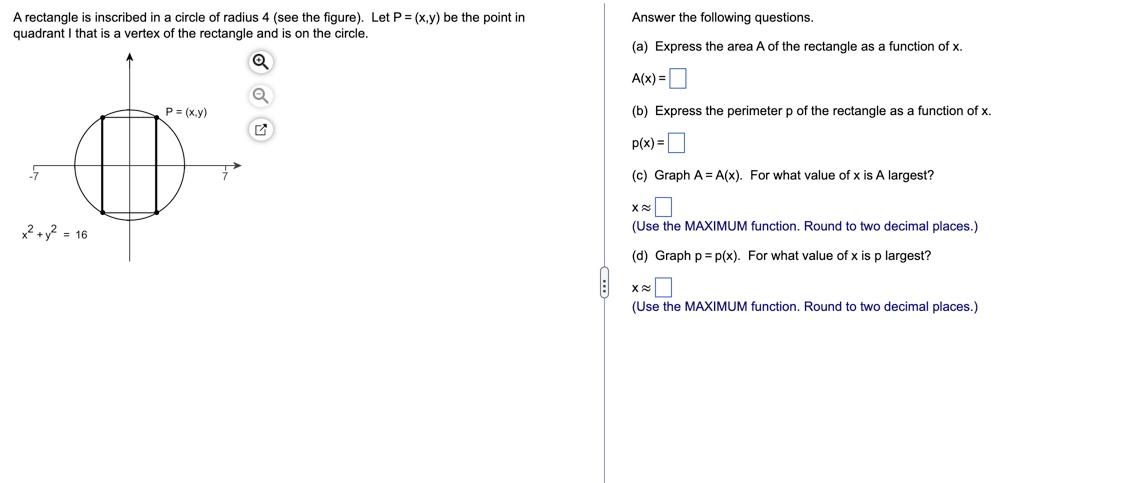 A rectangle is inscribed in a circle of radius 4 (see the figure). Let P = (x,y) be the point in quadrant I that is a vertex of the rectangle and is on the circle.

P = (x,y)

-7

7

$x^2 + y^2 = 16$

Answer the following questions.

(a) Express the area A of the rectangle as a function of x.

A(x) = 

(b) Express the perimeter p of the rectangle as a function of x.

p(x) = 

(c) Graph A = A(x). For what value of x is A largest?

x ≈ 

(Use the MAXIMUM function. Round to two decimal places.)

(d) Graph p = p(x). For what value of x is p largest?

x ≈ 

(Use the MAXIMUM function. Round to two decimal places.)